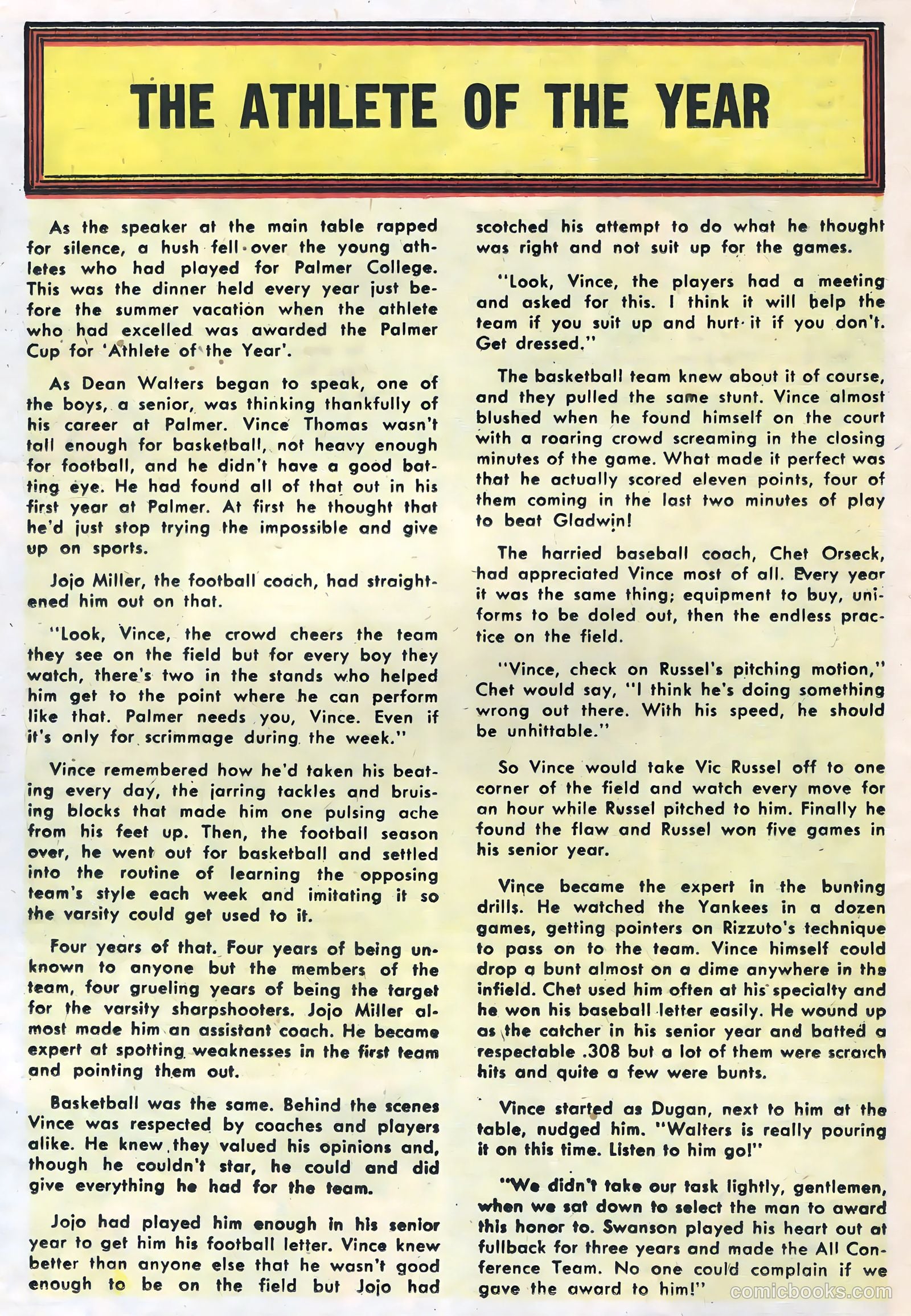 THE ATHLETE OF THE YEAR

As the speaker at the main table rapped for silence, a hush fell over the young athletes who had played for Palmer College. This was the dinner held every year just before the summer vacation when the athlete who had excelled was awarded the Palmer Cup for 'Athlete of the Year'.

As Dean Walters began to speak, one of the boys, a senior, was thinking thankfully of his career at Palmer. Vince Thomas wasn't tall enough for basketball, not heavy enough for football, and he didn't have a good batting eye. He had found all of that out in his first year at Palmer. At first he thought that he'd just stop trying the impossible and give up on sports.

Jojo Miller, the football coach, had straightened him out on that.

"Look, Vince, the crowd cheers the team they see on the field but for every boy they watch, there's two in the stands who helped him get to the point where he can perform like that. Palmer needs you, Vince. Even if it's only for scrimmage during the week."

Vince remembered how he'd taken his beating every day, the jarring tackles and bruising blocks that made him one pulsing ache from his feet up. Then, the football season over, he went out for basketball and settled into the routine of learning the opposing team's style each week and imitating it so the varsity could get used to it.

Four years of that. Four years of being unknown to anyone but the members of the team, four grueling years of being the target for the varsity sharpshooters. Jojo Miller almost made him an assistant coach. He became expert at spotting weaknesses in the first team and pointing them out.

Basketball was the same. Behind the scenes Vince was respected by coaches and players alike. He knew they valued his opinions and, though he couldn't star, he could and did give everything he had for the team.

Jojo had played him enough in his senior year to get him his football letter. Vince knew better than anyone else that he wasn't good enough to be on the field but Jojo had scotched his attempt to do what he thought was right and not suit up for the games.

"Look, Vince, the players had a meeting and asked for this. I think it will help the team if you suit up and hurt it if you don't. Get dressed."

The basketball team knew about it of course, and they pulled the same stunt. Vince almost blushed when he found himself on the court with a roaring crowd screaming in the closing minutes of the game. What made it perfect was that he actually scored eleven points, four of them coming in the last two minutes of play to beat Gladwin!

The harried baseball coach, Chet Orseck, had appreciated Vince most of all. Every year it was the same thing; equipment to buy, uniforms to be doled out, then the endless practice on the field.

"Vince, check on Russel's pitching motion," Chet would say, "I think he's doing something wrong out there. With his speed, he should be unhittable."

So Vince would take Vic Russel off to one corner of the field and watch every move for an hour while Russel pitched to him. Finally he found the flaw and Russel won five games in his senior year.

Vince became the expert in the bunting drills. He watched the Yankees in a dozen games, getting pointers on Rizzuto's technique to pass on to the team. Vince himself could drop a bunt almost on a dime anywhere in the infield. Chet used him often at his specialty and he won his baseball letter easily. He wound up as the catcher in his senior year and batted a respectable .308 but a lot of them were scratch hits and quite a few were bunts.

Vince started as Dugan, next to him at the table, nudged him. "Walters is really pouring it on this time. Listen to him go!"

"We didn't take our task lightly, gentlemen, when we sat down to select the man to award this honor to. Swanson played his heart out at fullback for three years and made the All Conference Team. No one could complain if we gave the award to him!"

comicbooks.com